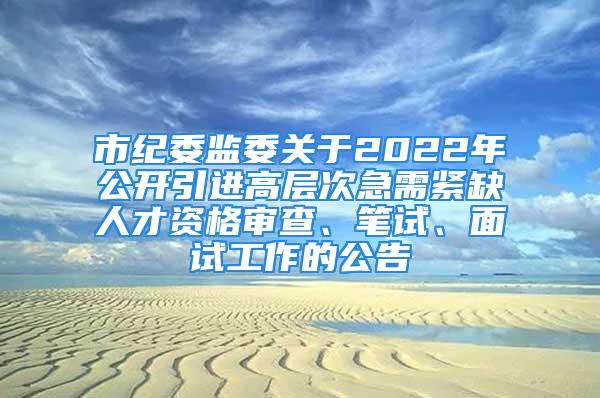 市纪委监委关于2022年公开引进高层次急需紧缺人才资格审查、笔试、面试工作的公告